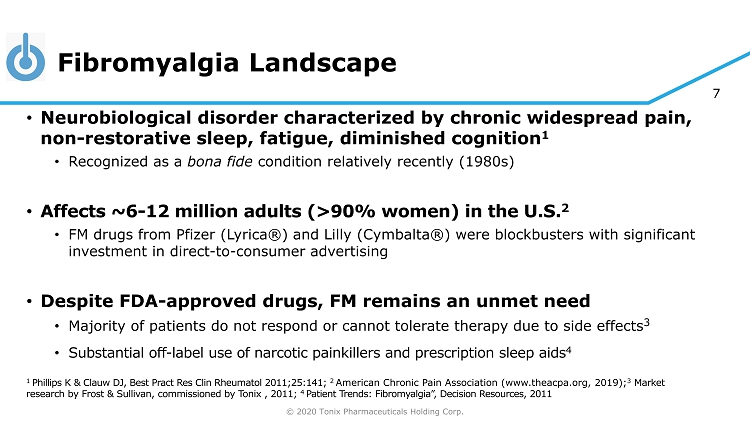 Fibromyalgia Landscape

7

• Neurobiological disorder characterized by chronic widespread pain, non-restorative sleep, fatigue, diminished cognition$^1$
  • Recognized as a bona fide condition relatively recently (1980s)

• Affects ~6-12 million adults (>90% women) in the U.S.$^2$
  • FM drugs from Pfizer (Lyrica®) and Lilly (Cymbalta®) were blockbusters with significant investment in direct-to-consumer advertising

• Despite FDA-approved drugs, FM remains an unmet need
  • Majority of patients do not respond or cannot tolerate therapy due to side effects$^3$
  • Substantial off-label use of narcotic painkillers and prescription sleep aids$^4$

$^1$ Phillips K & Clauw DJ, Best Pract Res Clin Rheumatol 2011;25:141; $^2$ American Chronic Pain Association (www.theacpa.org, 2019);$^3$ Market research by Frost & Sullivan, commissioned by Tonix , 2011; $^4$ Patient Trends: Fibromyalgia", Decision Resources, 2011

© 2020 Tonix Pharmaceuticals Holding Corp.